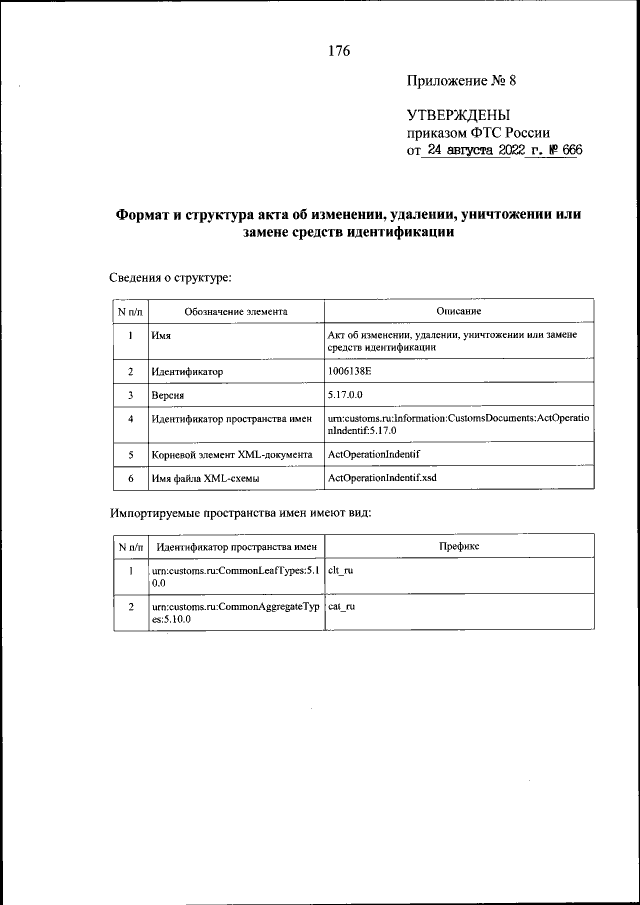 176

Приложение № 8

УТВЕРЖДЕНЫ
приказом ФТС России
от 24 августа 2022 г. № 666

Формат и структура акта об изменении, удалении, уничтожении или замене средств идентификации

Сведения о структуре:

| N п/п | Обозначение элемента | Описание |
|---|---|---|
| 1 | Имя | Акт об изменении, удалении, уничтожении или замене средств идентификации |
| 2 | Идентификатор | 1006138E |
| 3 | Версия | 5.17.0.0 |
| 4 | Идентификатор пространства имен | urn:customs.ru:Information:CustomsDocuments:ActOperationIndentif:5.17.0 |
| 5 | Корневой элемент XML-документа | ActOperationIndentif |
| 6 | Имя файла XML-схемы | ActOperationIndentif.xsd |

Импортируемые пространства имен имеют вид:

| N п/п | Идентификатор пространства имен | Префикс |
|---|---|---|
| 1 | urn:customs.ru:CommonLeafTypes:5.10.0 | clt_ru |
| 2 | urn:customs.ru:CommonAggregateTypes:5.10.0 | cat_ru |